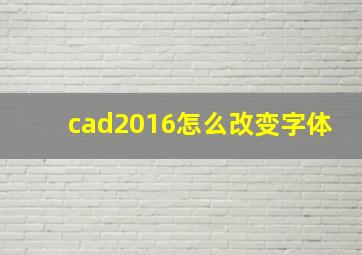 cad2016怎么改变字体